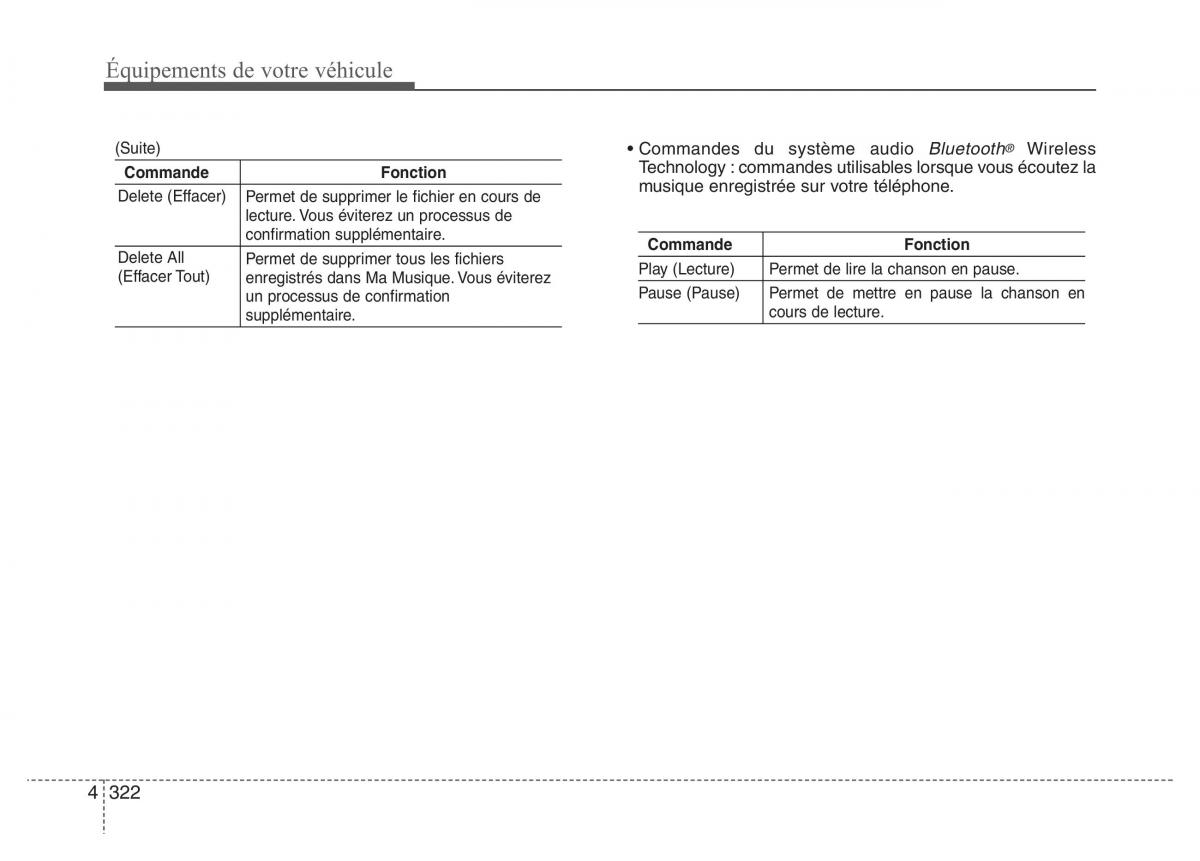 Équipements de votre véhicule

(Suite)

| Commande | Fonction |
|---|---|
| Delete (Effacer) | Permet de supprimer le fichier en cours de lecture. Vous éviterez un processus de confirmation supplémentaire. |
| Delete All (Effacer Tout) | Permet de supprimer tous les fichiers enregistrés dans Ma Musique. Vous éviterez un processus de confirmation supplémentaire. |

• Commandes du système audio Bluetooth® Wireless Technology : commandes utilisables lorsque vous écoutez la musique enregistrée sur votre téléphone.

| Commande | Fonction |
|---|---|
| Play (Lecture) | Permet de lire la chanson en pause. |
| Pause (Pause) | Permet de mettre en pause la chanson en cours de lecture. |

4 322